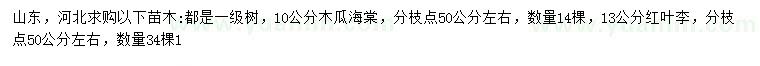 山东，河北求购以下苗木:都是一级树，10公分木瓜海棠，分枝点50公分左右，数量14棵，13公分红叶李，分枝点50公分左右，数量34棵1